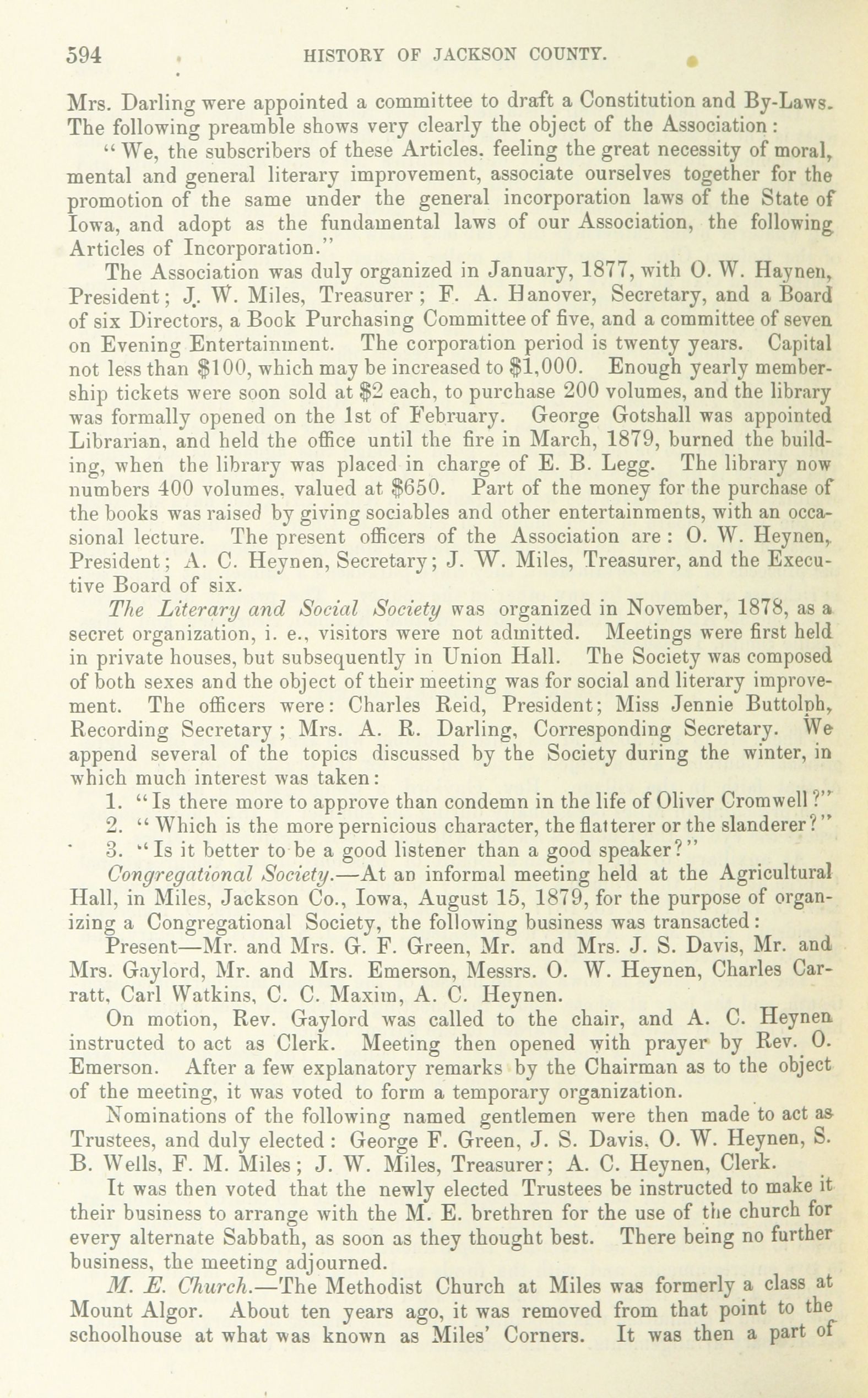 594 HISTORY OF JACKSON COUNTY.

Mrs. Darling were appointed a committee to draft a Constitution and By-Laws. The following preamble shows very clearly the object of the Association:

"We, the subscribers of these Articles, feeling the great necessity of moral, mental and general literary improvement, associate ourselves together for the promotion of the same under the general incorporation laws of the State of Iowa, and adopt as the fundamental laws of our Association, the following Articles of Incorporation."

The Association was duly organized in January, 1877, with O. W. Haynen, President; J. W. Miles, Treasurer; F. A. Hanover, Secretary, and a Board of six Directors, a Book Purchasing Committee of five, and a committee of seven on Evening Entertainment. The corporation period is twenty years. Capital not less than $100, which may be increased to $1,000. Enough yearly membership tickets were soon sold at $2 each, to purchase 200 volumes, and the library was formally opened on the 1st of February. George Gotshall was appointed Librarian, and held the office until the fire in March, 1879, burned the building, when the library was placed in charge of E. B. Legg. The library now numbers 400 volumes, valued at $650. Part of the money for the purchase of the books was raised by giving sociables and other entertainments, with an occasional lecture. The present officers of the Association are: O. W. Heynen, President; A. C. Heynen, Secretary; J. W. Miles, Treasurer, and the Executive Board of six.

The Literary and Social Society was organized in November, 1878, as a secret organization, i. e., visitors were not admitted. Meetings were first held in private houses, but subsequently in Union Hall. The Society was composed of both sexes and the object of their meeting was for social and literary improvement. The officers were: Charles Reid, President; Miss Jennie Buttolph, Recording Secretary; Mrs. A. R. Darling, Corresponding Secretary. We append several of the topics discussed by the Society during the winter, in which much interest was taken:

1. "Is there more to approve than condemn in the life of Oliver Cromwell?"
2. "Which is the more pernicious character, the flatterer or the slanderer?"
3. "Is it better to be a good listener than a good speaker?"

Congregational Society.—At an informal meeting held at the Agricultural Hall, in Miles, Jackson Co., Iowa, August 15, 1879, for the purpose of organizing a Congregational Society, the following business was transacted:

Present—Mr. and Mrs. G. F. Green, Mr. and Mrs. J. S. Davis, Mr. and Mrs. Gaylord, Mr. and Mrs. Emerson, Messrs. O. W. Heynen, Charles Carratt, Carl Watkins, C. C. Maxim, A. C. Heynen.

On motion, Rev. Gaylord was called to the chair, and A. C. Heynen instructed to act as Clerk. Meeting then opened with prayer by Rev. O. Emerson. After a few explanatory remarks by the Chairman as to the object of the meeting, it was voted to form a temporary organization.

Nominations of the following named gentlemen were then made to act as Trustees, and duly elected: George F. Green, J. S. Davis, O. W. Heynen, S. B. Wells, F. M. Miles; J. W. Miles, Treasurer; A. C. Heynen, Clerk.

It was then voted that the newly elected Trustees be instructed to make it their business to arrange with the M. E. brethren for the use of the church for every alternate Sabbath, as soon as they thought best. There being no further business, the meeting adjourned.

M. E. Church.—The Methodist Church at Miles was formerly a class at Mount Algor. About ten years ago, it was removed from that point to the schoolhouse at what was known as Miles' Corners. It was then a part of